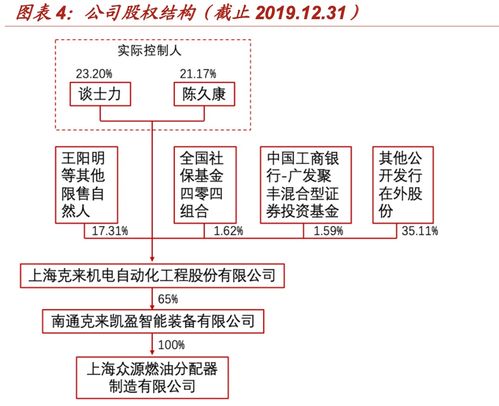 图表 4：公司股权结构（截止 2019.12.31）

实际控制人

23.20%
谈士力

21.17%
陈久康

王阳明等其他限售自然人
17.31%

全国社保基金四零四组合
1.62%

中国工商银行-广发聚丰混合型证券投资基金
1.59%

其他公开发行在外股份
35.11%

上海克来机电自动化工程股份有限公司

65%

南通克来凯盈智能装备有限公司

100%

上海众源燃油分配器制造有限公司